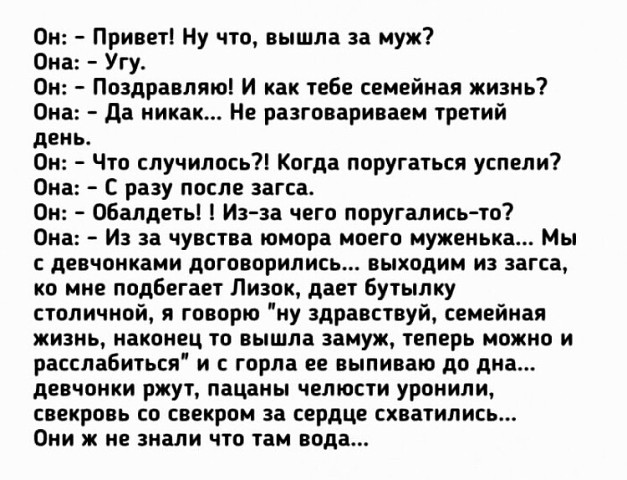 Он: - Привет! Ну что, вышла за муж?
Она: - Угу.
Он: - Поздравляю! И как тебе семейная жизнь?
Она: - Да никак... Не разговариваем третий день.
Он: - Что случилось?! Когда поругаться успели?
Она: - С разу после загса.
Он: - Обалдеть! ! Из-за чего поругались-то?
Она: - Из за чувства юмора моего муженька... Мы с девчонками договорились... выходим из загса, ко мне подбегает Лизок, дает бутылку столичной, я говорю "ну здравствуй, семейная жизнь, наконец то вышла замуж, теперь можно и расслабиться" и с горла ее выпиваю до дна... девчонки ржут, пацаны челюсти уронили, свекровь со свекром за сердце схватились... Они ж не знали что там вода...